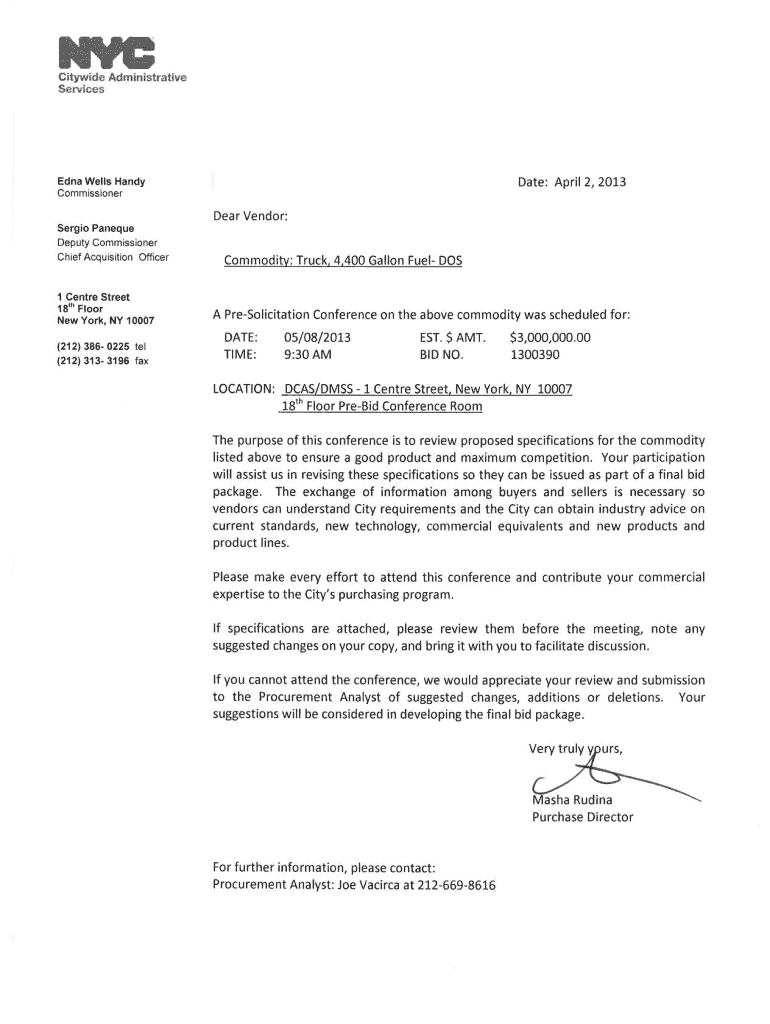 NYC
Citywide Administrative Services

Edna Wells Handy
Commissioner

Sergio Paneque
Deputy Commissioner
Chief Acquisition Officer

1 Centre Street
18$^{th}$ Floor
New York, NY 10007

(212) 386- 0225 tel
(212) 313- 3196 fax

Date: April 2, 2013

Dear Vendor:

Commodity: Truck, 4,400 Gallon Fuel- DOS

A Pre-Solicitation Conference on the above commodity was scheduled for:

DATE: 05/08/2013 EST. $ AMT. $3,000,000.00
TIME: 9:30 AM BID NO. 1300390

LOCATION: DCAS/DMSS - 1 Centre Street, New York, NY 10007
18$^{th}$ Floor Pre-Bid Conference Room

The purpose of this conference is to review proposed specifications for the commodity listed above to ensure a good product and maximum competition. Your participation will assist us in revising these specifications so they can be issued as part of a final bid package. The exchange of information among buyers and sellers is necessary so vendors can understand City requirements and the City can obtain industry advice on current standards, new technology, commercial equivalents and new products and product lines.

Please make every effort to attend this conference and contribute your commercial expertise to the City's purchasing program.

If specifications are attached, please review them before the meeting, note any suggested changes on your copy, and bring it with you to facilitate discussion.

If you cannot attend the conference, we would appreciate your review and submission to the Procurement Analyst of suggested changes, additions or deletions. Your suggestions will be considered in developing the final bid package.

Very truly yours,

Masha Rudina
Purchase Director

For further information, please contact:
Procurement Analyst: Joe Vacirca at 212-669-8616